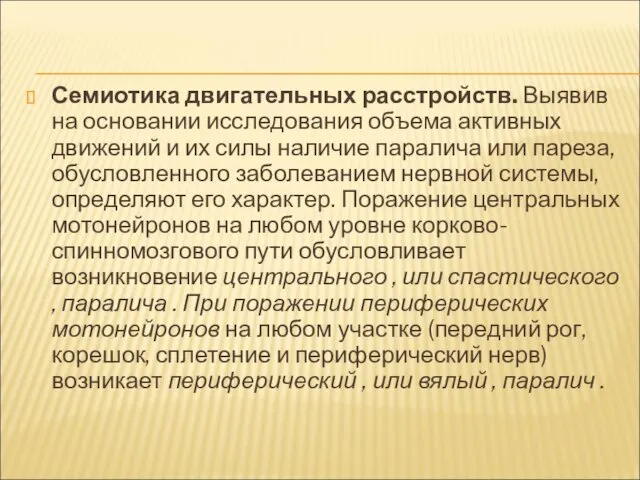 Семиотика двигательных расстройств. Выявив на основании исследования объема активных движений и их силы наличие паралича или пареза, обусловленного заболеванием нервной системы, определяют его характер. Поражение центральных мотонейронов на любом уровне корково-спинномозгового пути обусловливает возникновение центрального , или спастического , паралича . При поражении периферических мотонейронов на любом участке (передний рог, корешок, сплетение и периферический нерв) возникает периферический , или вялый , паралич .